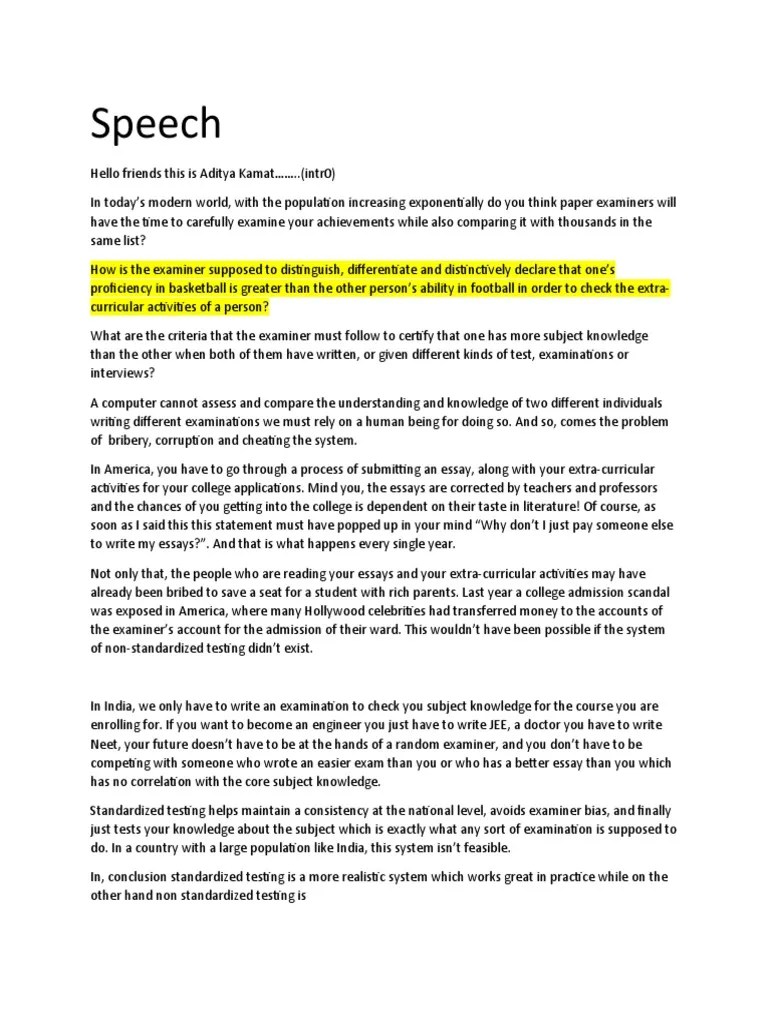 Speech

Hello friends this is Aditya Kamat……..(intr0)

In today's modern world, with the population increasing exponentially do you think paper examiners will have the time to carefully examine your achievements while also comparing it with thousands in the same list?

How is the examiner supposed to distinguish, differentiate and distinctively declare that one's proficiency in basketball is greater than the other person's ability in football in order to check the extra-curricular activities of a person?

What are the criteria that the examiner must follow to certify that one has more subject knowledge than the other when both of them have written, or given different kinds of test, examinations or interviews?

A computer cannot assess and compare the understanding and knowledge of two different individuals writing different examinations we must rely on a human being for doing so. And so, comes the problem of bribery, corruption and cheating the system.

In America, you have to go through a process of submitting an essay, along with your extra-curricular activities for your college applications. Mind you, the essays are corrected by teachers and professors and the chances of you getting into the college is dependent on their taste in literature! Of course, as soon as I said this this statement must have popped up in your mind "Why don't I just pay someone else to write my essays?". And that is what happens every single year.

Not only that, the people who are reading your essays and your extra-curricular activities may have already been bribed to save a seat for a student with rich parents. Last year a college admission scandal was exposed in America, where many Hollywood celebrities had transferred money to the accounts of the examiner's account for the admission of their ward. This wouldn't have been possible if the system of non-standardized testing didn't exist.

In India, we only have to write an examination to check you subject knowledge for the course you are enrolling for. If you want to become an engineer you just have to write JEE, a doctor you have to write Neet, your future doesn't have to be at the hands of a random examiner, and you don't have to be competing with someone who wrote an easier exam than you or who has a better essay than you which has no correlation with the core subject knowledge.

Standardized testing helps maintain a consistency at the national level, avoids examiner bias, and finally just tests your knowledge about the subject which is exactly what any sort of examination is supposed to do. In a country with a large population like India, this system isn't feasible.

In, conclusion standardized testing is a more realistic system which works great in practice while on the other hand non standardized testing is